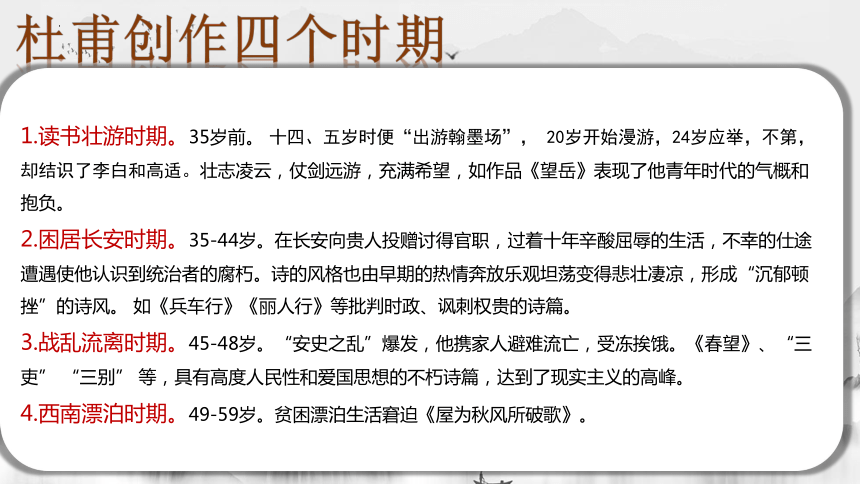 杜甫创作四个时期

1.读书壮游时期。35岁前。 十四、五岁时便“出游翰墨场”， 20岁开始漫游，24岁应举，不第，却结识了李白和高适。壮志凌云，仗剑远游，充满希望，如作品《望岳》表现了他青年时代的气概和抱负。

2.困居长安时期。35-44岁。在长安向贵人投赠讨得官职，过着十年辛酸屈辱的生活，不幸的仕途遭遇使他认识到统治者的腐朽。诗的风格也由早期的热情奔放乐观坦荡变得悲壮凄凉，形成“沉郁顿挫”的诗风。 如《兵车行》《丽人行》等批判时政、讽刺权贵的诗篇。

3.战乱流离时期。45-48岁。“安史之乱”爆发，他携家人避难流亡，受冻挨饿。《春望》、“三吏” “三别” 等，具有高度人民性和爱国思想的不朽诗篇，达到了现实主义的高峰。

4.西南漂泊时期。49-59岁。贫困漂泊生活窘迫《屋为秋风所破歌》。